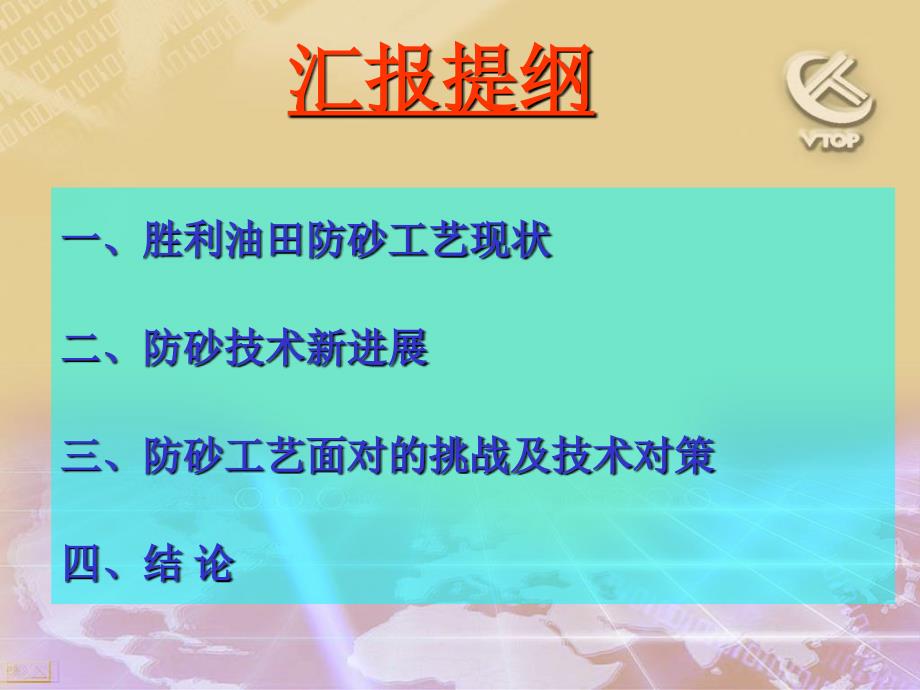 汇报提纲

VTOP

一、胜利油田防砂工艺现状

二、防砂技术新进展

三、防砂工艺面对的挑战及技术对策

四、结 论